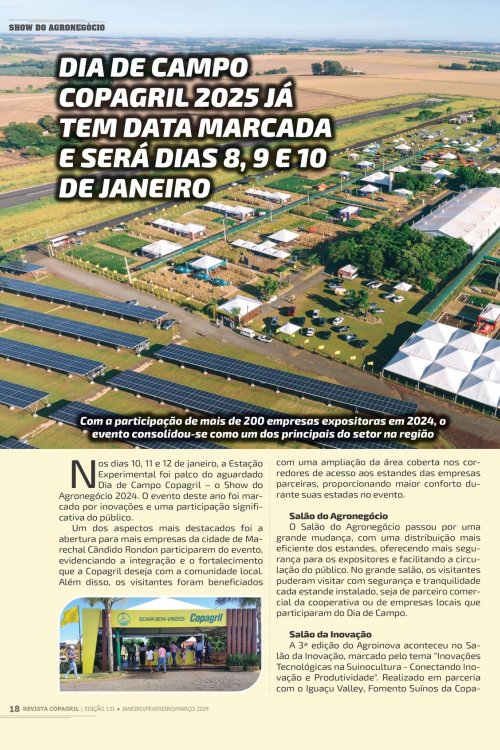 SHOW DO AGRONEGÓCIO

DIA DE CAMPO COPAGRIL 2025 JÁ TEM DATA MARCADA E SERÁ DIAS 8, 9 E 10 DE JANEIRO

Com a participação de mais de 200 empresas expositoras em 2024, o evento consolidou-se como um dos principais do setor na região

Nos dias 10, 11 e 12 de janeiro, a Estação Experimental foi palco do aguardado Dia de Campo Copagril – o Show do Agronegócio 2024. O evento deste ano foi marcado por inovações e uma participação significativa do público.

Um dos aspectos mais destacados foi a abertura para mais empresas da cidade de Marechal Cândido Rondon participarem do evento, evidenciando a integração e o fortalecimento que a Copagril deseja com a comunidade local. Além disso, os visitantes foram beneficiados

SEJAM BEM-VINDOS Copagril

com uma ampliação da área coberta nos corredores de acesso aos estandes das empresas parceiras, proporcionando maior conforto durante suas estadas no evento.

Salão do Agronegócio
O Salão do Agronegócio passou por uma grande mudança, com uma distribuição mais eficiente dos estandes, oferecendo mais segurança para os expositores e facilitando a circulação do público. No grande salão, os visitantes puderam visitar com segurança e tranquilidade cada estande instalado, seja de parceiro comercial da cooperativa ou de empresas locais que participaram do Dia de Campo.

Salão da Inovação
A 3ª edição do Agroinova aconteceu no Salão da Inovação, marcado pelo tema "Inovações Tecnológicas na Suinocultura - Conectando Inovação e Produtividade". Realizado em parceria com o Iguaçu Valley, Fomento Suínos da Copa-

18 REVISTA COPAGRIL | EDIÇÃO 131 • JANEIRO/FEVEREIRO/MARÇO 2024